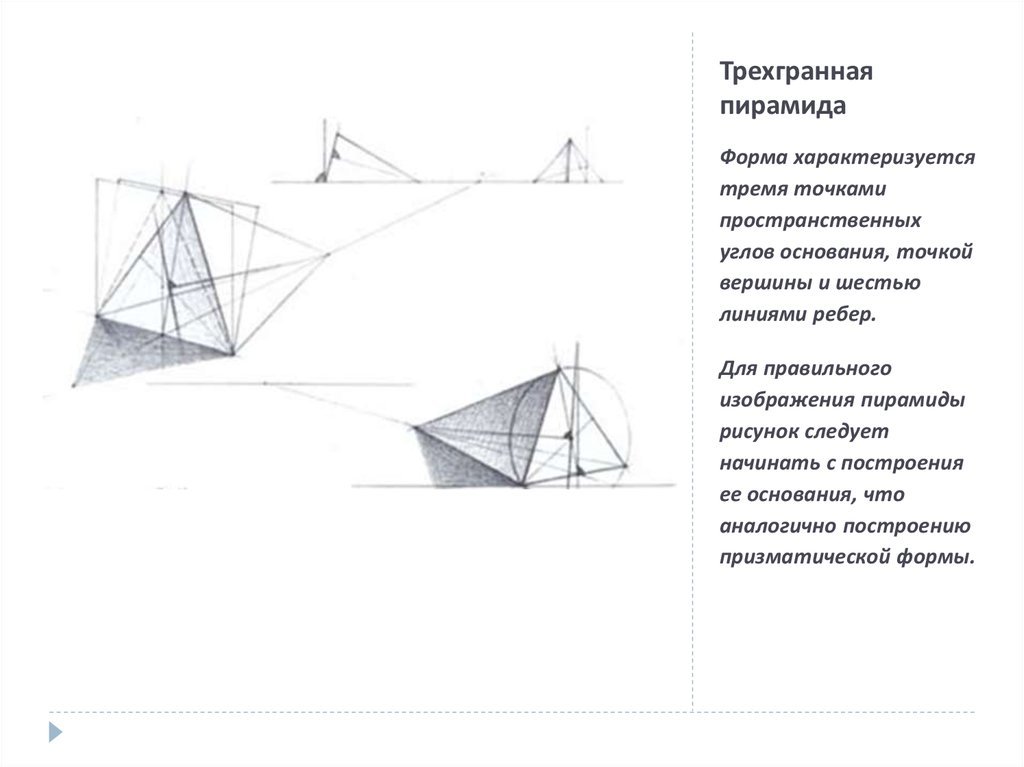 Трехгранная пирамида

Форма характеризуется тремя точками пространственных углов основания, точкой вершины и шестью линиями ребер.

Для правильного изображения пирамиды рисунок следует начинать с построения ее основания, что аналогично построению призматической формы.